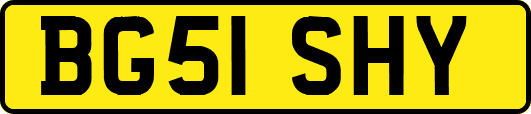 BG51 SHY